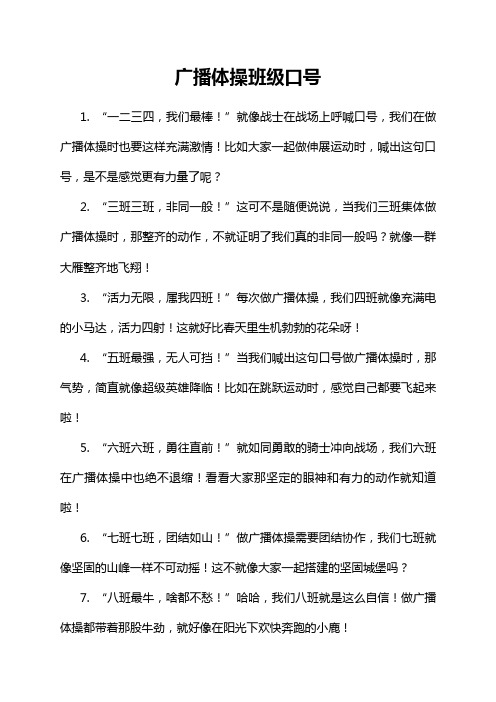 广播体操班级口号

1. “一二三四，我们最棒！”就像战士在战场上呼喊口号，我们在做广播体操时也要这样充满激情！比如大家一起做伸展运动时，喊出这句口号，是不是感觉更有力量了呢？

2. “三班三班，非同一般！”这可不是随便说说，当我们三班集体做广播体操时，那整齐的动作，不就证明了我们真的非同一般吗？就像一群大雁整齐地飞翔！

3. “活力无限，属我四班！”每次做广播体操，我们四班就像充满电的小马达，活力四射！这就好比春天里生机勃勃的花朵呀！

4. “五班最强，无人可挡！”当我们喊出这句口号做广播体操时，那气势，简直就像超级英雄降临！比如在跳跃运动时，感觉自己都要飞起来啦！

5. “六班六班，勇往直前！”就如同勇敢的骑士冲向战场，我们六班在广播体操中也绝不退缩！看看大家那坚定的眼神和有力的动作就知道啦！

6. “七班七班，团结如山！”做广播体操需要团结协作，我们七班就像坚固的山峰一样不可动摇！这不就像大家一起搭建的坚固城堡吗？

7. “八班最牛，啥都不愁！”哈哈，我们八班就是这么自信！做广播体操都带着那股牛劲，就好像在阳光下欢快奔跑的小鹿！